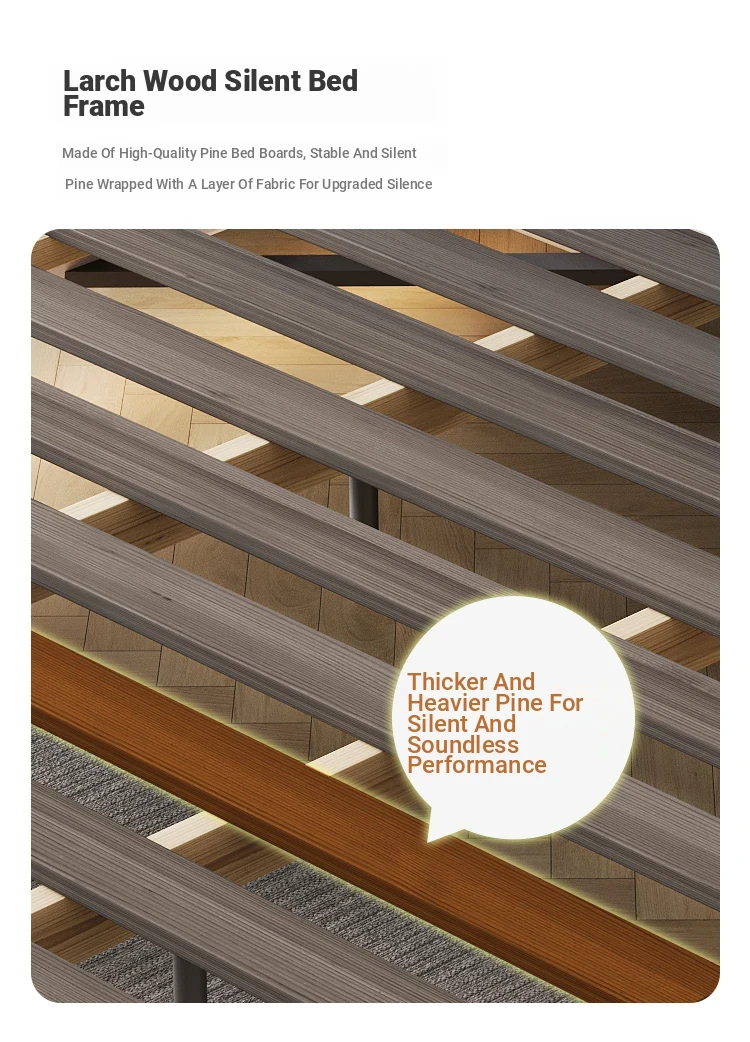 Larch Wood Silent Bed Frame

Made Of High-Quality Pine Bed Boards, Stable And Silent

Pine Wrapped With A Layer Of Fabric For Upgraded Silence

Thicker And Heavier Pine For Silent And Soundless Performance